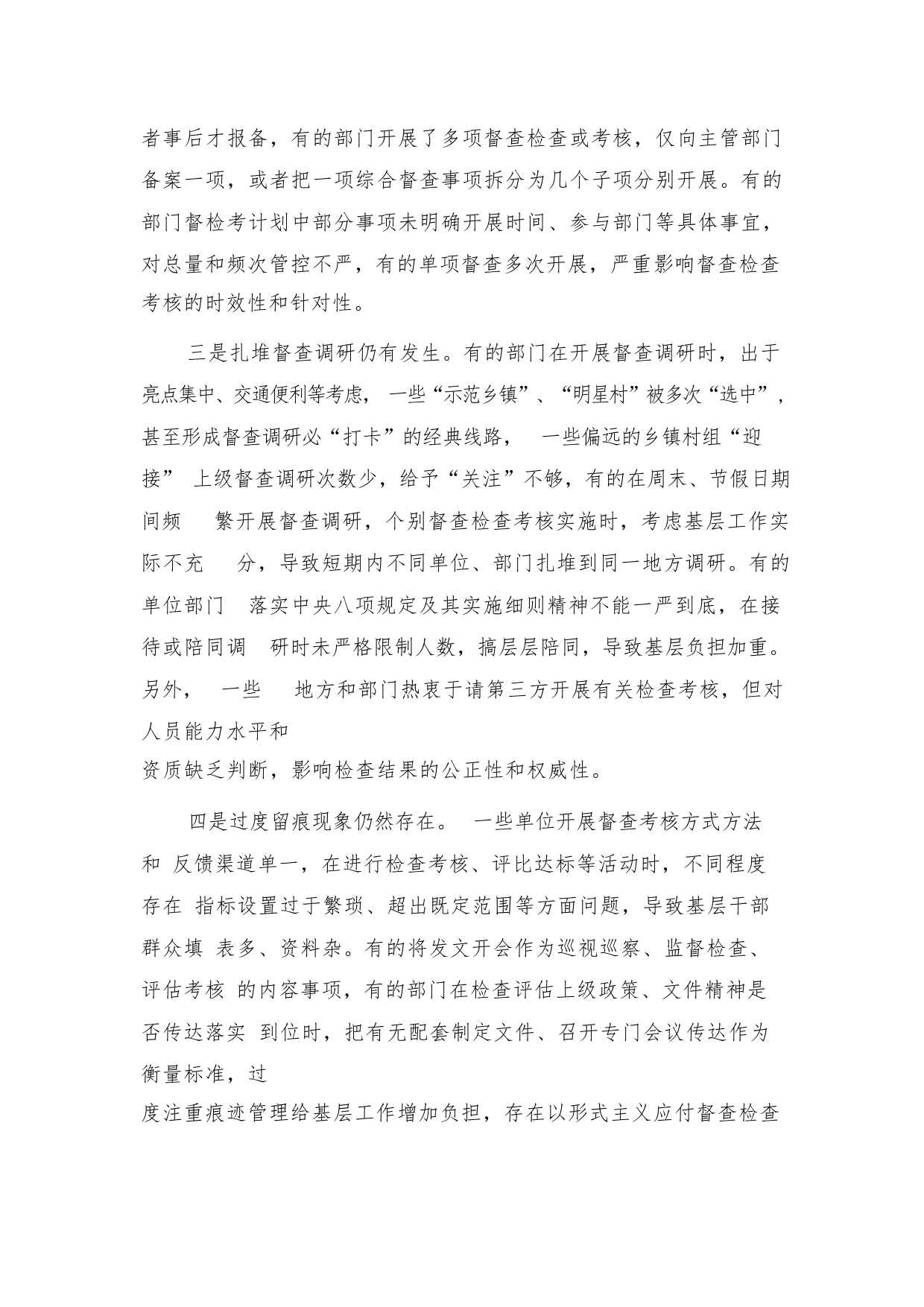 者事后才报备，有的部门开展了多项督查检查或考核，仅向主管部门备案一项，或者把一项综合督查事项拆分为几个子项分别开展。有的部门督检考计划中部分事项未明确开展时间、参与部门等具体事宜，对总量和频次管控不严，有的单项督查多次开展，严重影响督查检查考核的时效性和针对性。

三是扎堆督查调研仍有发生。有的部门在开展督查调研时，出于亮点集中、交通便利等考虑，一些“示范乡镇”、“明星村”被多次“选中”，甚至形成督查调研必“打卡”的经典线路，一些偏远的乡镇村组“迎接”上级督查调研次数少，给予“关注”不够，有的在周末、节假日期间频繁开展督查调研，个别督查检查考核实施时，考虑基层工作实际不充分，导致短期内不同单位、部门扎堆到同一地方调研。有的单位部门落实中央八项规定及其实施细则精神不能一严到底，在接待或陪同调研时未严格限制人数，搞层层陪同，导致基层负担加重。另外，一些地方和部门热衷于请第三方开展有关检查考核，但对人员能力水平和资质缺乏判断，影响检查结果的公正性和权威性。

四是过度留痕现象仍然存在。一些单位开展督查考核方式方法和反馈渠道单一，在进行检查考核、评比达标等活动时，不同程度存在指标设置过于繁琐、超出既定范围等方面问题，导致基层干部群众填表多、资料杂。有的将发文开会作为巡视巡察、监督检查、评估考核的内容事项，有的部门在检查评估上级政策、文件精神是否传达落实到位时，把有无配套制定文件、召开专门会议传达作为衡量标准，过度注重痕迹管理给基层工作增加负担，存在以形式主义应付督查检查